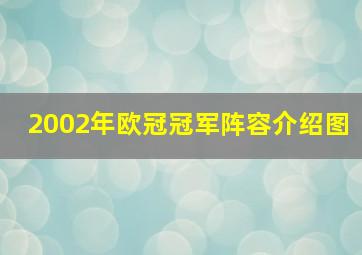 2002年欧冠冠军阵容介绍图